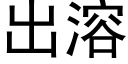 出溶